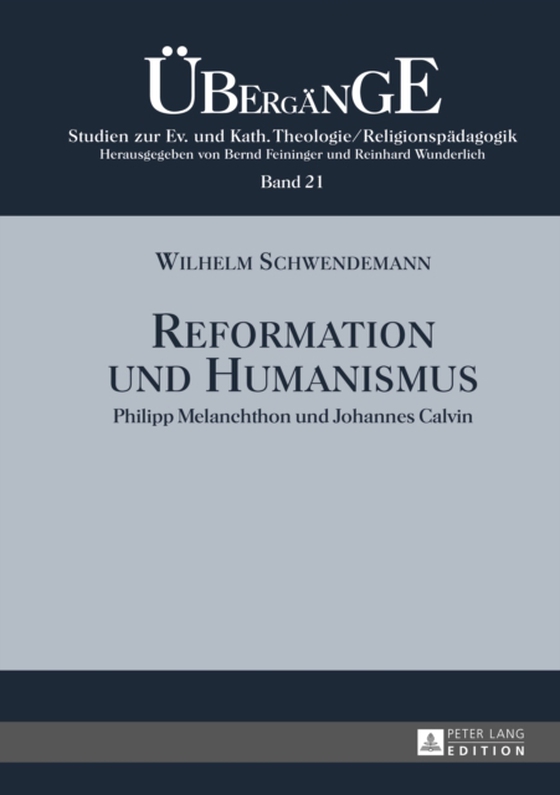 ÜBERGÄNGE

Studien zur Ev. und Kath. Theologie/Religionspädagogik
Herausgegeben von Bernd Feininger und Reinhard Wunderlich

Band 21

WILHELM SCHWENDEMANN

REFORMATION UND HUMANISMUS

Philipp Melanchthon und Johannes Calvin

PETER LANG EDITION